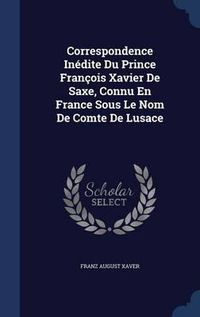 Correspondence Inédite Du Prince François Xavier De Saxe, Connu En France Sous Le Nom De Comte De Lusace

Scholar SELECT

FRANZ AUGUST XAVER